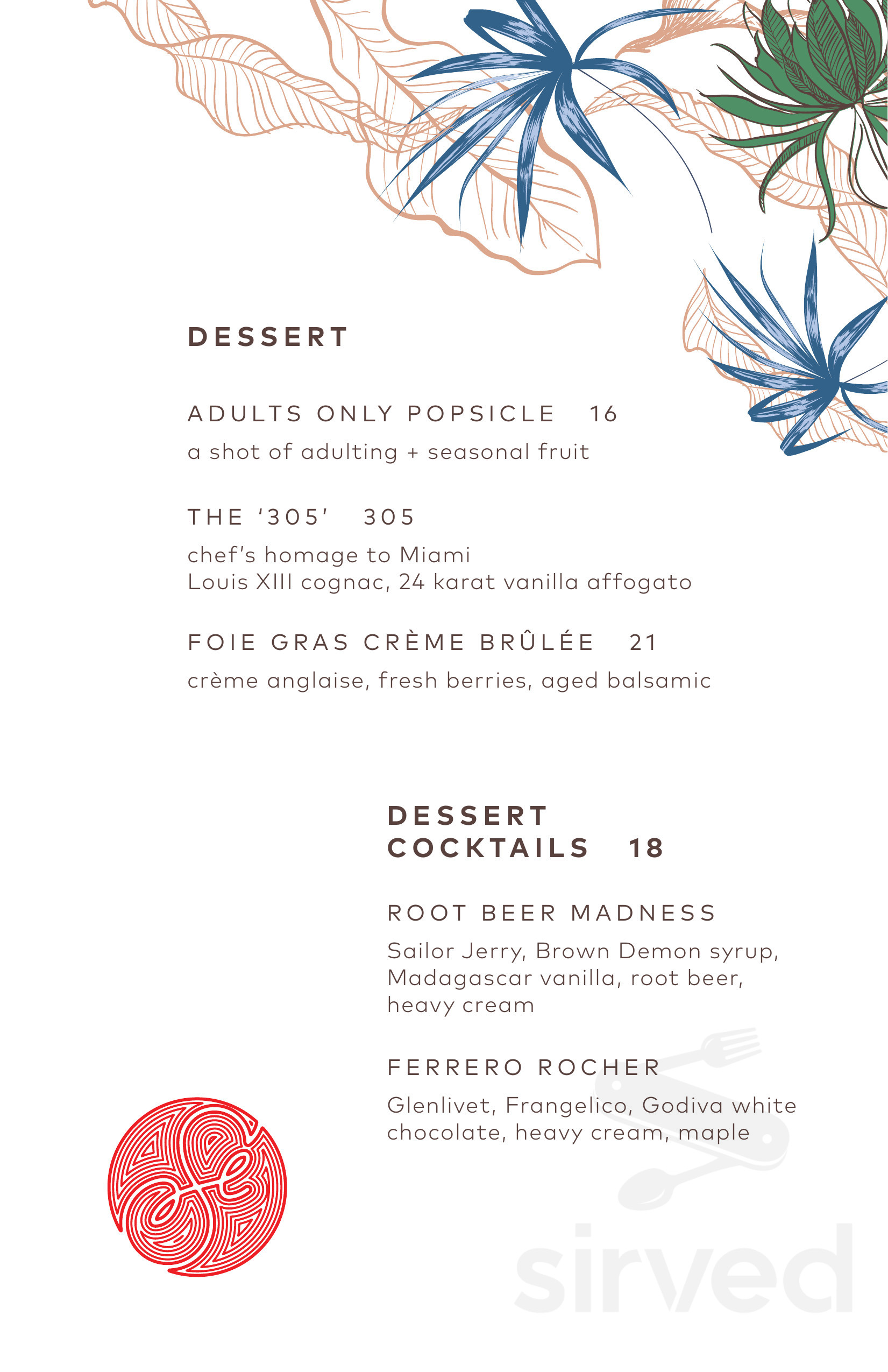 DESSERT

ADULTS ONLY POPSICLE 16

a shot of adulting + seasonal fruit

THE '305' 305

chef's homage to Miami
Louis XIII cognac, 24 karat vanilla affogato

FOIE GRAS CRÈME BRÛLÉE 21

crème anglaise, fresh berries, aged balsamic

DESSERT COCKTAILS 18

ROOT BEER MADNESS

Sailor Jerry, Brown Demon syrup, Madagascar vanilla, root beer, heavy cream

FERRERO ROCHER

Glenlivet, Frangelico, Godiva white chocolate, heavy cream, maple

sirved